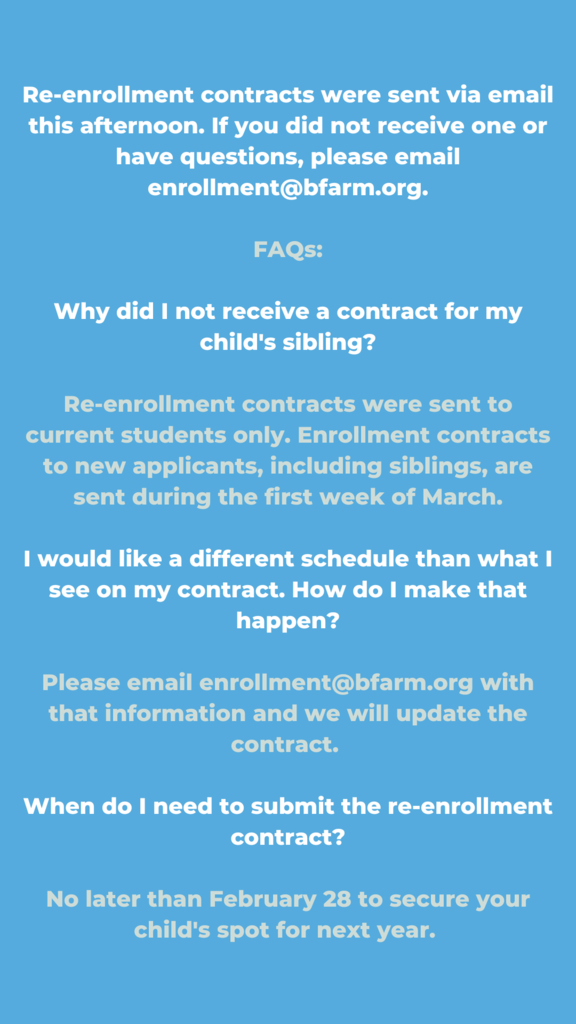 Re-enrollment contracts were sent via email this afternoon. If you did not receive one or have questions, please email enrollment@bfarm.org.

FAQs:

Why did I not receive a contract for my child's sibling?

Re-enrollment contracts were sent to current students only. Enrollment contracts to new applicants, including siblings, are sent during the first week of March.

I would like a different schedule than what I see on my contract. How do I make that happen?

Please email enrollment@bfarm.org with that information and we will update the contract.

When do I need to submit the re-enrollment contract?

No later than February 28 to secure your child's spot for next year.